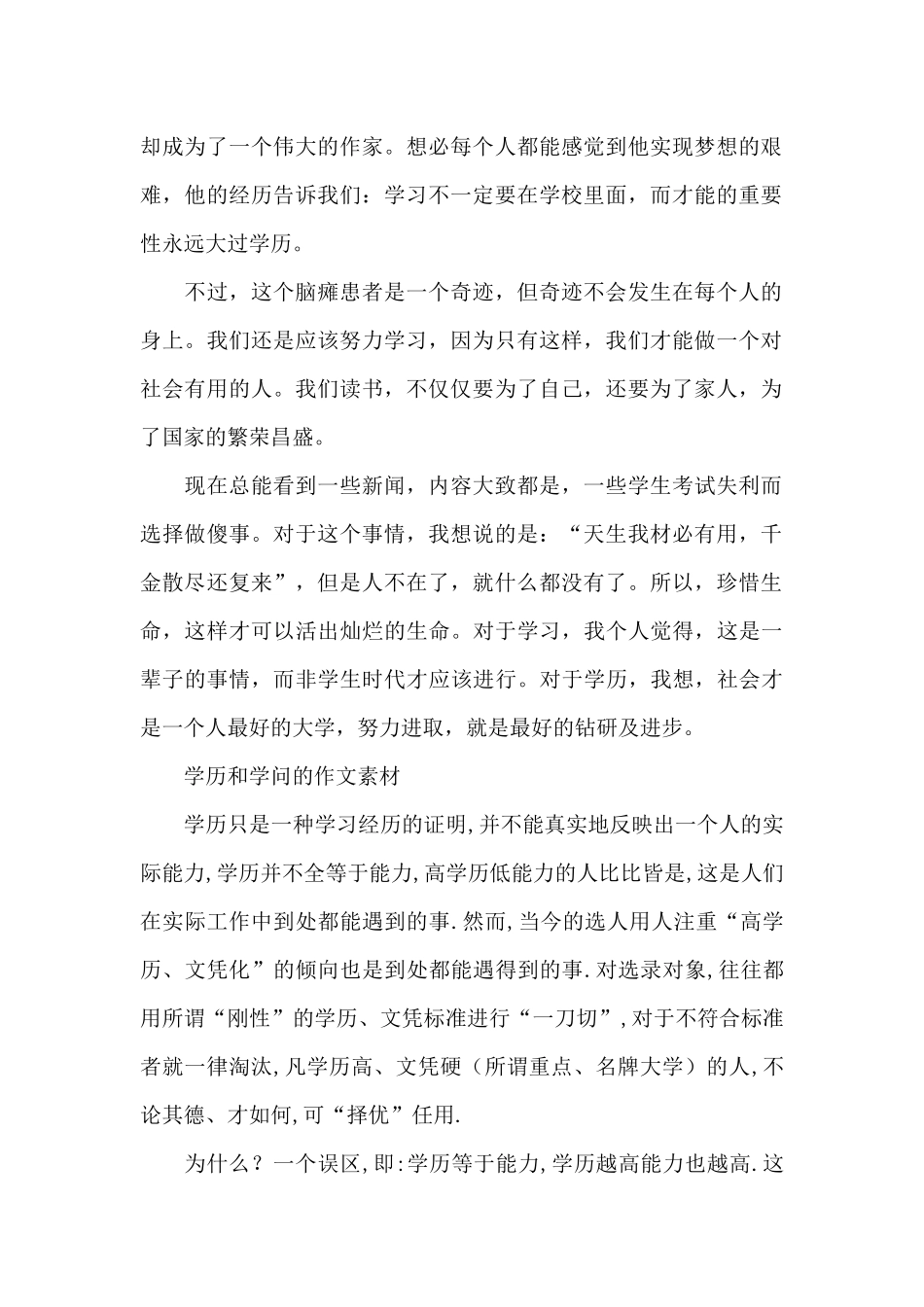 却成为了一个伟大的作家。想必每个人都能感觉到他实现梦想的艰难，他的经历告诉我们：学习不一定要在学校里面，而才能的重要性永远大过学历。

不过，这个脑瘫患者是一个奇迹，但奇迹不会发生在每个人的身上。我们还是应该努力学习，因为只有这样，我们才能做一个对社会有用的人。我们读书，不仅仅要为了自己，还要为了家人，为了国家的繁荣昌盛。

现在总能看到一些新闻，内容大致都是，一些学生考试失利而选择做傻事。对于这个事情，我想说的是：“天生我材必有用，千金散尽还复来”，但是人不在了，就什么都没有了。所以，珍惜生命，这样才可以活出灿烂的生命。对于学习，我个人觉得，这是一辈子的事情，而非学生时代才应该进行。对于学历，我想，社会才是一个人最好的大学，努力进取，就是最好的钻研及进步。

学历和学问的作文素材

学历只是一种学习经历的证明,并不能真实地反映出一个人的实际能力,学历并不全等于能力,高学历低能力的人比比皆是,这是人们在实际工作中到处都能遇到的事.然而,当今的选人用人注重“高学历、文凭化”的倾向也是到处都能遇得到的事.对选录对象,往往都用所谓“刚性”的学历、文凭标准进行“一刀切”,对于不符合标准者就一律淘汰,凡学历高、文凭硬（所谓重点、名牌大学）的人,不论其德、才如何,可“择优”任用.

为什么？一个误区,即:学历等于能力,学历越高能力也越高.这